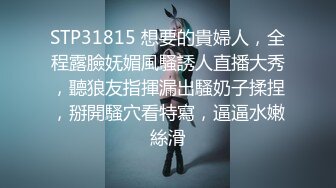 STP31815 想要的貴婦人，全程露臉妩媚風騷誘人直播大秀，聽狼友指揮漏出騷奶子揉捏，掰開騷穴看特寫，逼逼水嫩絲滑